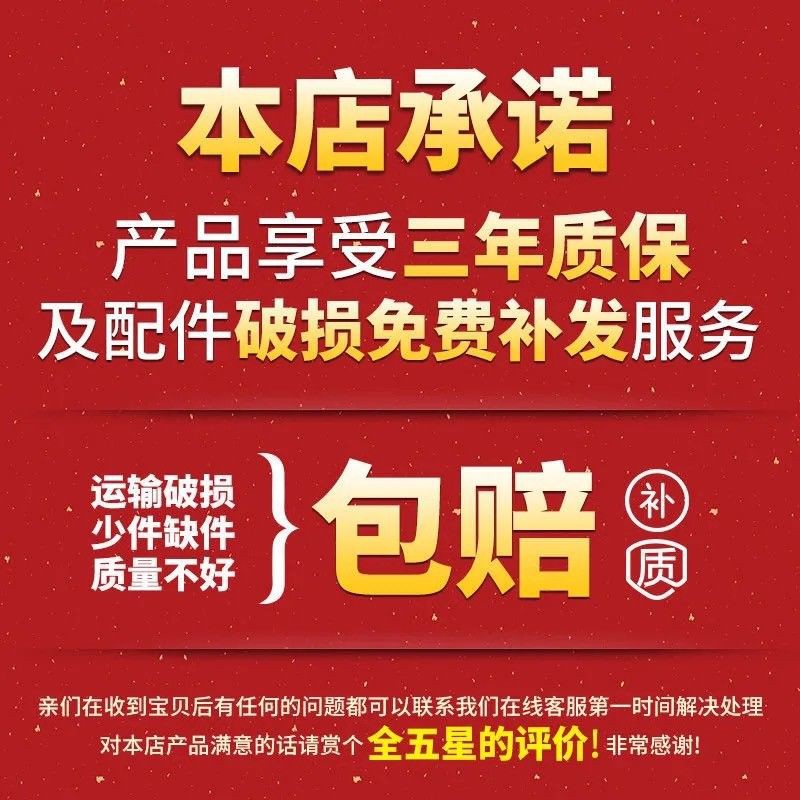 本店承诺
产品享受三年质保
及配件破损免费补发服务

运输破损
少件缺件
质量不好

包赔

补
质

亲们在收到宝贝后有任何的问题都可以联系我们在线客服第一时间解决处理
对本店产品满意的话请赏个全五星的评价！非常感谢！